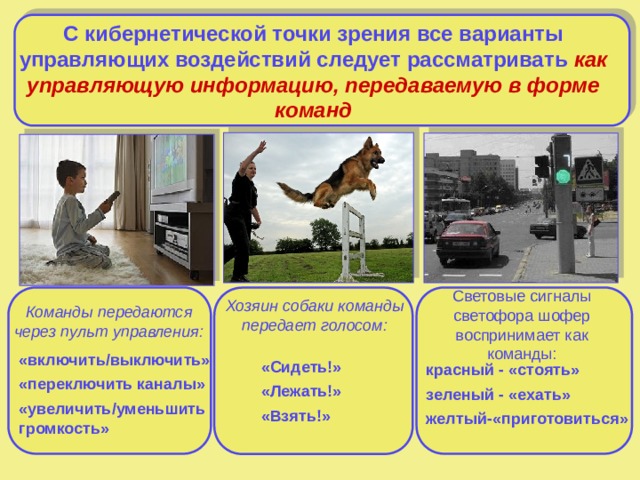 С кибернетической точки зрения все варианты управляющих воздействий следует рассматривать как управляющую информацию, передаваемую в форме команд

Команды передаются через пульт управления:

«включить/выключить»

«переключить каналы»

«увеличить/уменьшить громкость»

Хозяин собаки команды передает голосом:

«Сидеть!»

«Лежать!»

«Взять!»

Световые сигналы светофора шофер воспринимает как команды:

красный - «стоять»

зеленый - «ехать»

желтый-«приготовиться»